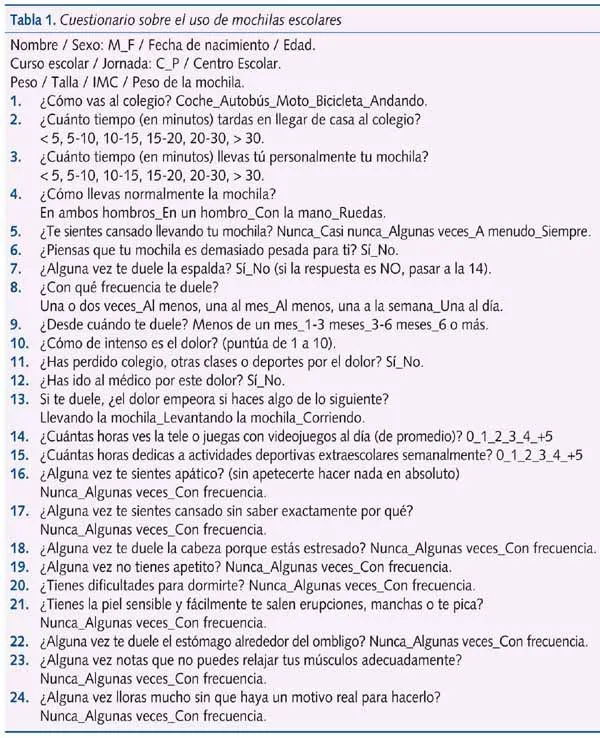 Tabla 1. Cuestionario sobre el uso de mochilas escolares

Nombre / Sexo: M_F / Fecha de nacimiento / Edad.
Curso escolar / Jornada: C_P / Centro Escolar.
Peso / Talla / IMC / Peso de la mochila.

1. ¿Cómo vas al colegio? Coche_Autobús_Moto_Bicicleta_Andando.
2. ¿Cuánto tiempo (en minutos) tardas en llegar de casa al colegio? < 5, 5-10, 10-15, 15-20, 20-30, > 30.
3. ¿Cuánto tiempo (en minutos) llevas tú personalmente tu mochila? < 5, 5-10, 10-15, 15-20, 20-30, > 30.
4. ¿Cómo llevas normalmente la mochila? En ambos hombros_En un hombro_Con la mano_Ruedas.
5. ¿Te sientes cansado llevando tu mochila? Nunca_Casi nunca_Algunas veces_A menudo_Siempre.
6. ¿Piensas que tu mochila es demasiado pesada para ti? Sí_No.
7. ¿Alguna vez te duele la espalda? Sí_No (si la respuesta es NO, pasar a la 14).
8. ¿Con qué frecuencia te duele? Una o dos veces_Al menos, una al mes_Al menos, una a la semana_Una al día.
9. ¿Desde cuándo te duele? Menos de un mes_1-3 meses_3-6 meses_6 o más.
10. ¿Cómo de intenso es el dolor? (puntúa de 1 a 10).
11. ¿Has perdido colegio, otras clases o deportes por el dolor? Sí_No.
12. ¿Has ido al médico por este dolor? Sí_No.
13. Si te duele, ¿el dolor empeora si haces algo de lo siguiente? Llevando la mochila_Levantando la mochila_Corriendo.
14. ¿Cuántas horas ves la tele o juegas con videojuegos al día (de promedio)? 0_1_2_3_4_+5
15. ¿Cuántas horas dedicas a actividades deportivas extraescolares semanalmente? 0_1_2_3_4_+5
16. ¿Alguna vez te sientes apático? (sin apetecerte hacer nada en absoluto) Nunca_Algunas veces_Con frecuencia.
17. ¿Alguna vez te sientes cansado sin saber exactamente por qué? Nunca_Algunas veces_Con frecuencia.
18. ¿Alguna vez te duele la cabeza porque estás estresado? Nunca_Algunas veces_Con frecuencia.
19. ¿Alguna vez no tienes apetito? Nunca_Algunas veces_Con frecuencia.
20. ¿Tienes dificultades para dormirte? Nunca_Algunas veces_Con frecuencia.
21. ¿Tienes la piel sensible y fácilmente te salen erupciones, manchas o te pica? Nunca_Algunas veces_Con frecuencia.
22. ¿Alguna vez te duele el estómago alrededor del ombligo? Nunca_Algunas veces_Con frecuencia.
23. ¿Alguna vez notas que no puedes relajar tus músculos adecuadamente? Nunca_Algunas veces_Con frecuencia.
24. ¿Alguna vez lloras mucho sin que haya un motivo real para hacerlo? Nunca_Algunas veces_Con frecuencia.